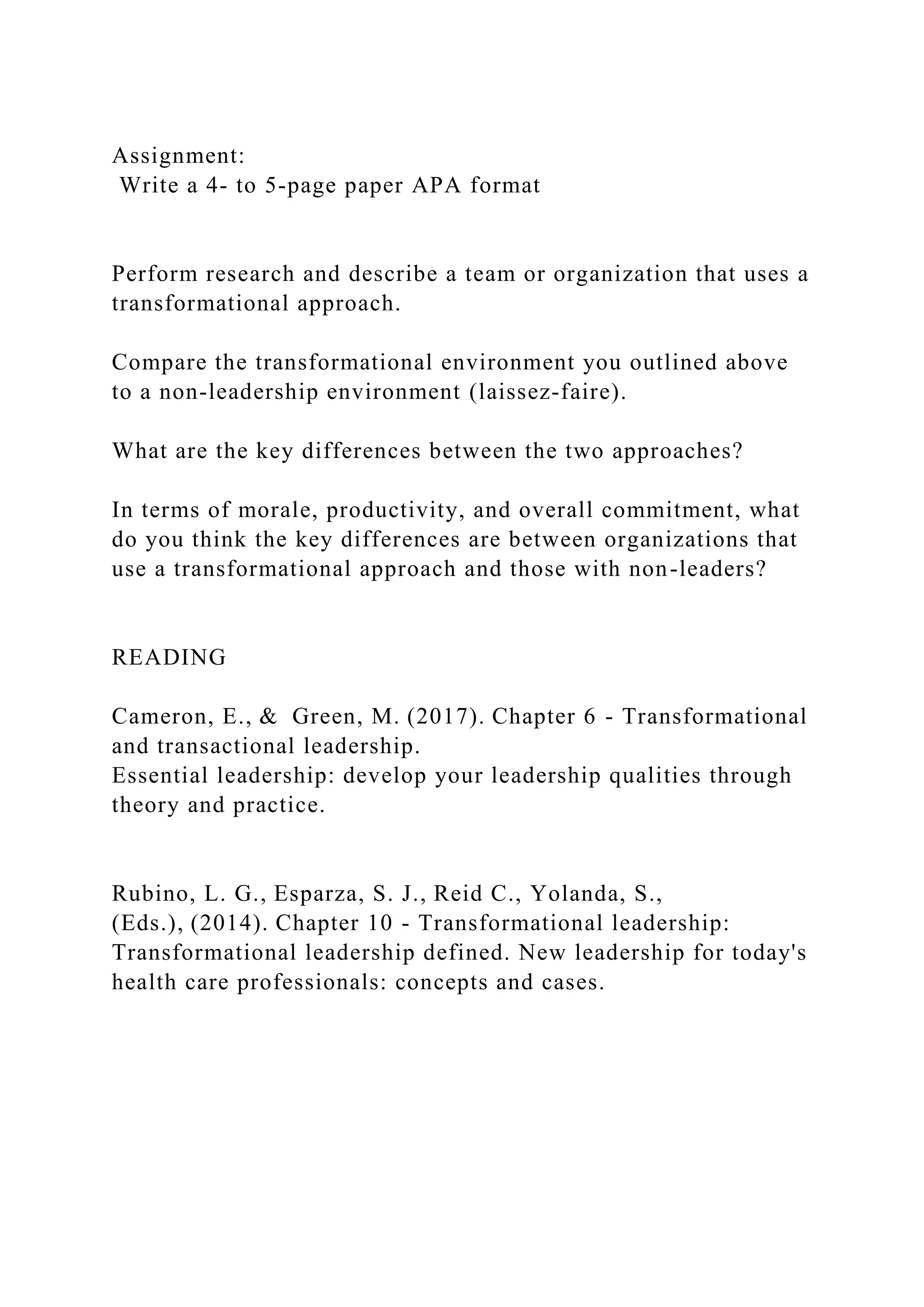 Assignment:
Write a 4- to 5-page paper APA format

Perform research and describe a team or organization that uses a transformational approach.

Compare the transformational environment you outlined above to a non-leadership environment (laissez-faire).

What are the key differences between the two approaches?

In terms of morale, productivity, and overall commitment, what do you think the key differences are between organizations that use a transformational approach and those with non-leaders?

READING

Cameron, E., & Green, M. (2017). Chapter 6 - Transformational and transactional leadership.
Essential leadership: develop your leadership qualities through theory and practice.

Rubino, L. G., Esparza, S. J., Reid C., Yolanda, S., (Eds.), (2014). Chapter 10 - Transformational leadership: Transformational leadership defined. New leadership for today's health care professionals: concepts and cases.